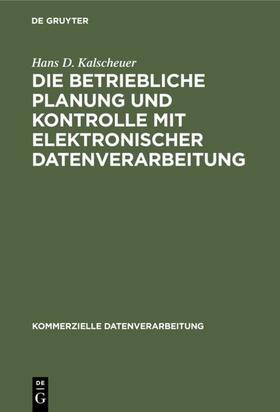 DE GRUYTER

Hans D. Kalscheuer

DIE BETRIEBLICHE PLANUNG UND KONTROLLE MIT ELEKTRONISCHER DATENVERARBEITUNG

KOMMERZIELLE DATENVERARBEITUNG

DE G